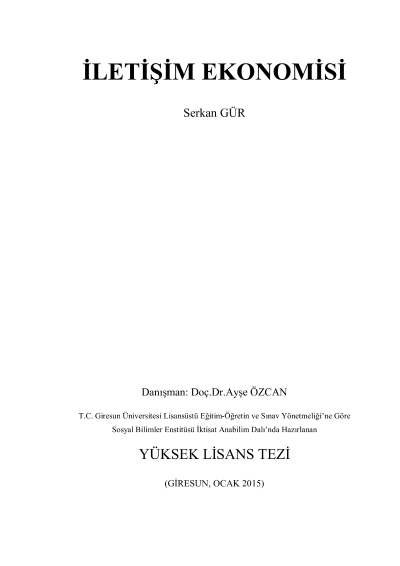 İLETİŞİM EKONOMİSİ

Serkan GÜR

Danışman: Doç.Dr.Ayşe ÖZCAN

T.C. Giresun Üniversitesi Lisansüstü Eğitim-Öğretin ve Sınav Yönetmeliği'ne Göre Sosyal Bilimler Enstitüsü İktisat Anabilim Dalı'nda Hazırlanan

YÜKSEK LİSANS TEZİ

(GİRESUN, OCAK 2015)